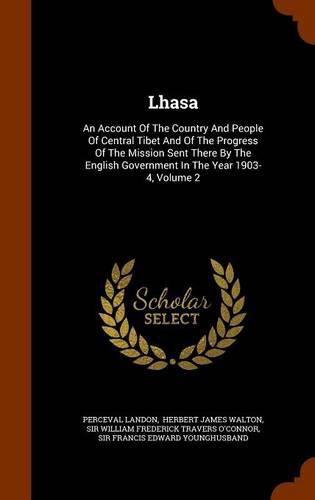 Lhasa

An Account Of The Country And People Of Central Tibet And Of The Progress Of The Mission Sent There By The English Government In The Year 1903-4, Volume 2

Scholar SELECT

PERCEVAL LANDON, HERBERT JAMES WALTON, SIR WILLIAM FREDERICK TRAVERS O'CONNOR, SIR FRANCIS EDWARD YOUNGHUSBAND